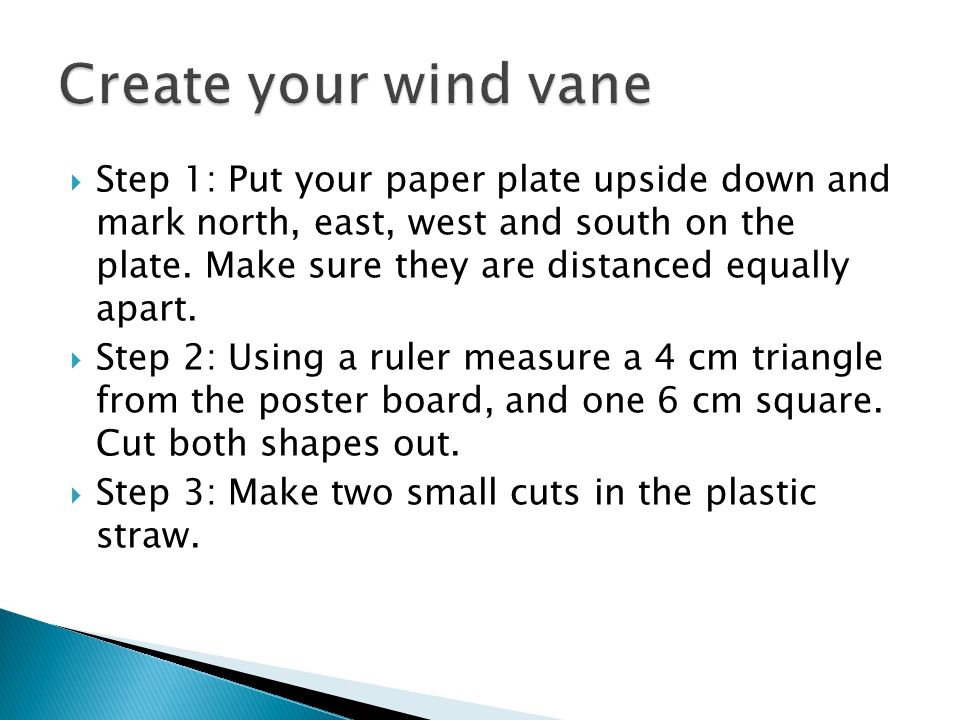 Create your wind vane

Step 1: Put your paper plate upside down and mark north, east, west and south on the plate. Make sure they are distanced equally apart.

Step 2: Using a ruler measure a 4 cm triangle from the poster board, and one 6 cm square. Cut both shapes out.

Step 3: Make two small cuts in the plastic straw.